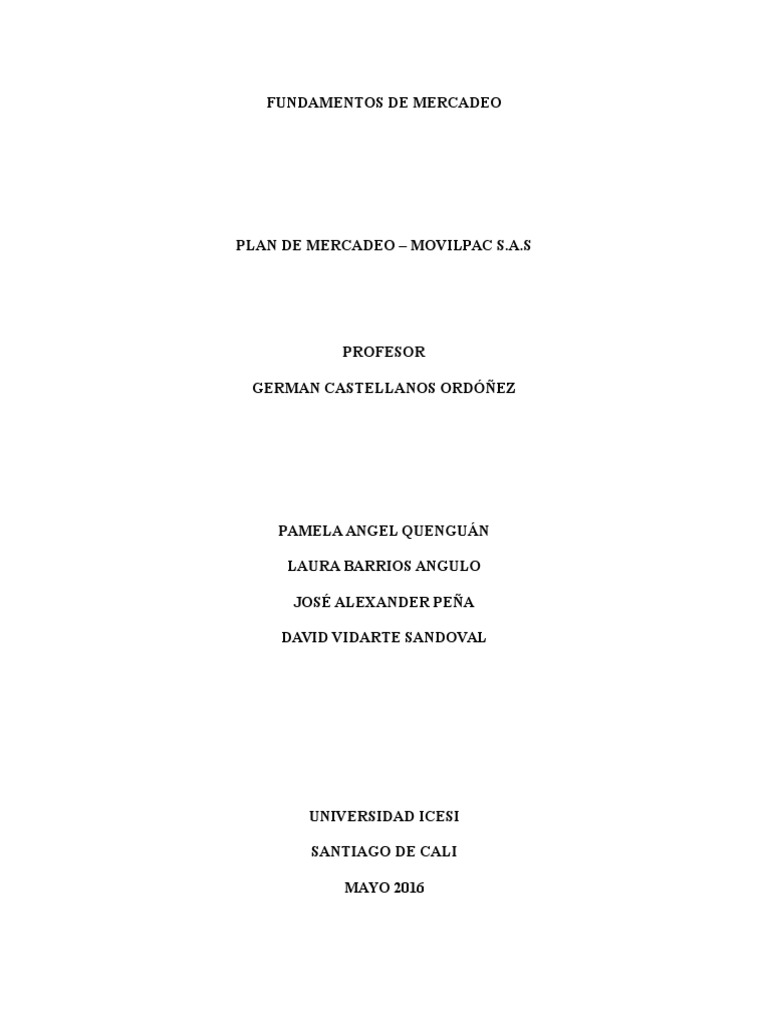 FUNDAMENTOS DE MERCADEO

PLAN DE MERCADEO – MOVILPAC S.A.S

PROFESOR

GERMAN CASTELLANOS ORDÓÑEZ

PAMELA ANGEL QUENGUÁN

LAURA BARRIOS ANGULO

JOSÉ ALEXANDER PEÑA

DAVID VIDARTE SANDOVAL

UNIVERSIDAD ICESI

SANTIAGO DE CALI

MAYO 2016